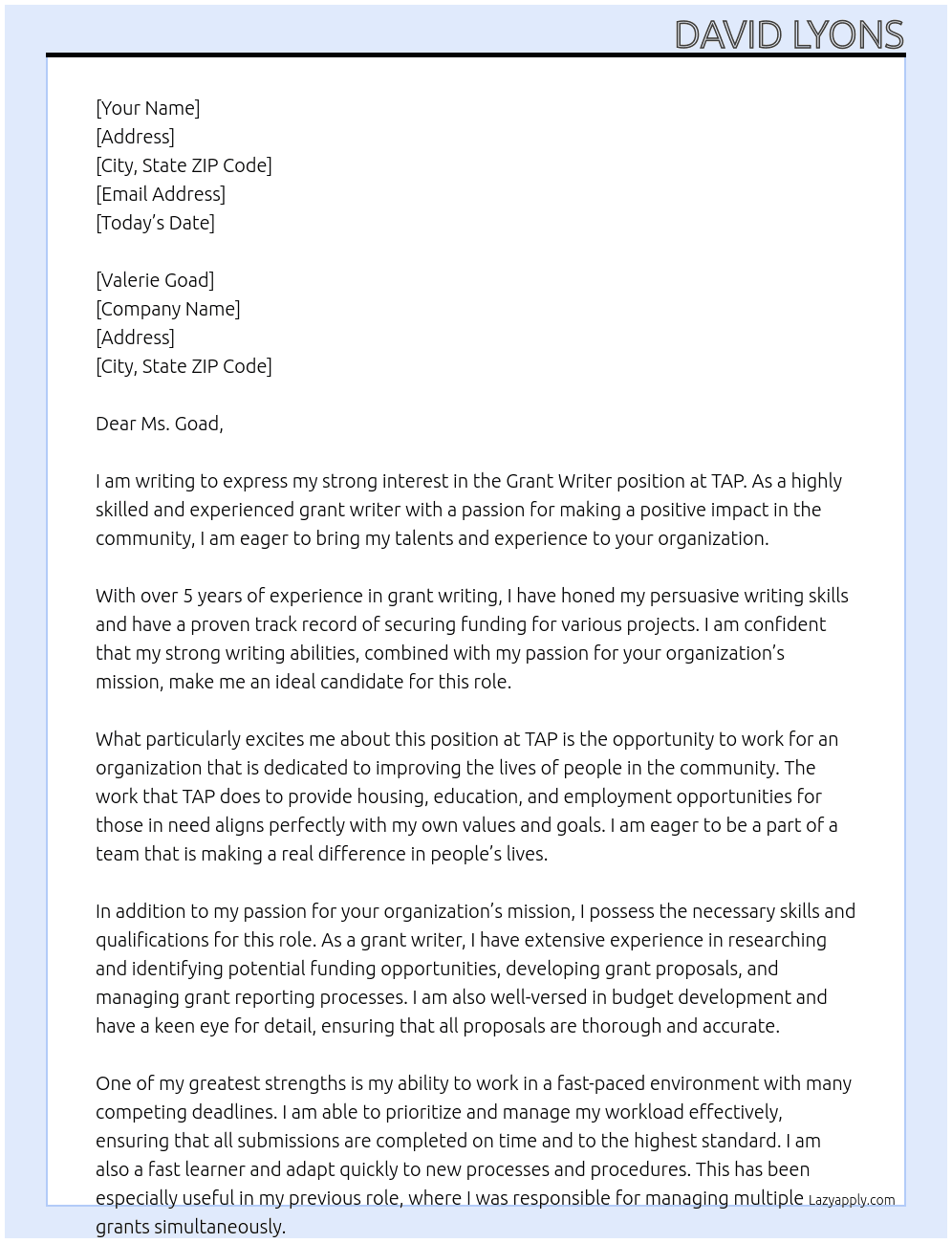 DAVID LYONS

[Your Name]
[Address]
[City, State ZIP Code]
[Email Address]
[Today's Date]

[Valerie Goad]
[Company Name]
[Address]
[City, State ZIP Code]

Dear Ms. Goad,

I am writing to express my strong interest in the Grant Writer position at TAP. As a highly skilled and experienced grant writer with a passion for making a positive impact in the community, I am eager to bring my talents and experience to your organization.

With over 5 years of experience in grant writing, I have honed my persuasive writing skills and have a proven track record of securing funding for various projects. I am confident that my strong writing abilities, combined with my passion for your organization's mission, make me an ideal candidate for this role.

What particularly excites me about this position at TAP is the opportunity to work for an organization that is dedicated to improving the lives of people in the community. The work that TAP does to provide housing, education, and employment opportunities for those in need aligns perfectly with my own values and goals. I am eager to be a part of a team that is making a real difference in people's lives.

In addition to my passion for your organization's mission, I possess the necessary skills and qualifications for this role. As a grant writer, I have extensive experience in researching and identifying potential funding opportunities, developing grant proposals, and managing grant reporting processes. I am also well-versed in budget development and have a keen eye for detail, ensuring that all proposals are thorough and accurate.

One of my greatest strengths is my ability to work in a fast-paced environment with many competing deadlines. I am able to prioritize and manage my workload effectively, ensuring that all submissions are completed on time and to the highest standard. I am also a fast learner and adapt quickly to new processes and procedures. This has been especially useful in my previous role, where I was responsible for managing multiple grants simultaneously.

Lazyapply.com